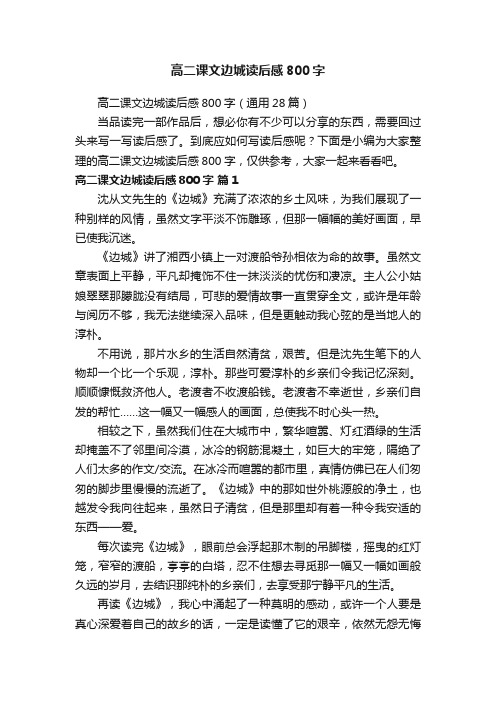 高二课文边城读后感800字

高二课文边城读后感800字（通用28篇）

当品读完一部作品后，想必你有不少可以分享的东西，需要回过头来写一写读后感了。到底应如何写读后感呢？下面是小编为大家整理的高二课文边城读后感800字，仅供参考，大家一起来看看吧。

高二课文边城读后感800字 篇1

沈从文先生的《边城》充满了浓浓的乡土风味，为我们展现了一种别样的风情，虽然文字平淡不饰雕琢，但那一幅幅的美好画面，早已使我沉迷。

《边城》讲了湘西小镇上一对渡船爷孙相依为命的故事。虽然文章表面上平静，平凡却掩饰不住一抹淡淡的忧伤和凄凉。主人公小姑娘翠翠那朦胧没有结局，可悲的爱情故事一直贯穿全文，或许是年龄与阅历不够，我无法继续深入品味，但是更触动我心弦的是当地人的淳朴。

不用说，那片水乡的生活自然清贫，艰苦。但是沈先生笔下的人物却一个比一个乐观，淳朴。那些可爱淳朴的乡亲们令我记忆深刻。顺顺慷慨救济他人。老渡者不收渡船钱。老渡者不幸逝世，乡亲们自发的帮忙……这一幅又一幅感人的画面，总使我不时心头一热。

相较之下，虽然我们住在大城市中，繁华喧嚣、灯红酒绿的生活却掩盖不了邻里间冷漠，冰冷的钢筋混凝土，如巨大的牢笼，隔绝了人们太多的作文/交流。在冰冷而喧嚣的都市里，真情仿佛已在人们匆匆的脚步里慢慢的流逝了。《边城》中的那如世外桃源般的净土，也越发令我向往起来，虽然日子清贫，但是那里却有着一种令我安适的东西——爱。

每次读完《边城》，眼前总会浮起那木制的吊脚楼，摇曳的红灯笼，窄窄的渡船，亭亭的白塔，忍不住想去寻觅那一幅又一幅如画般久远的岁月，去结识那纯朴的乡亲们，去享受那宁静平凡的生活。

再读《边城》，我心中涌起了一种莫明的感动，或许一个人要是真心深爱着自己的故乡的话，一定是读懂了它的艰辛，依然无怨无悔